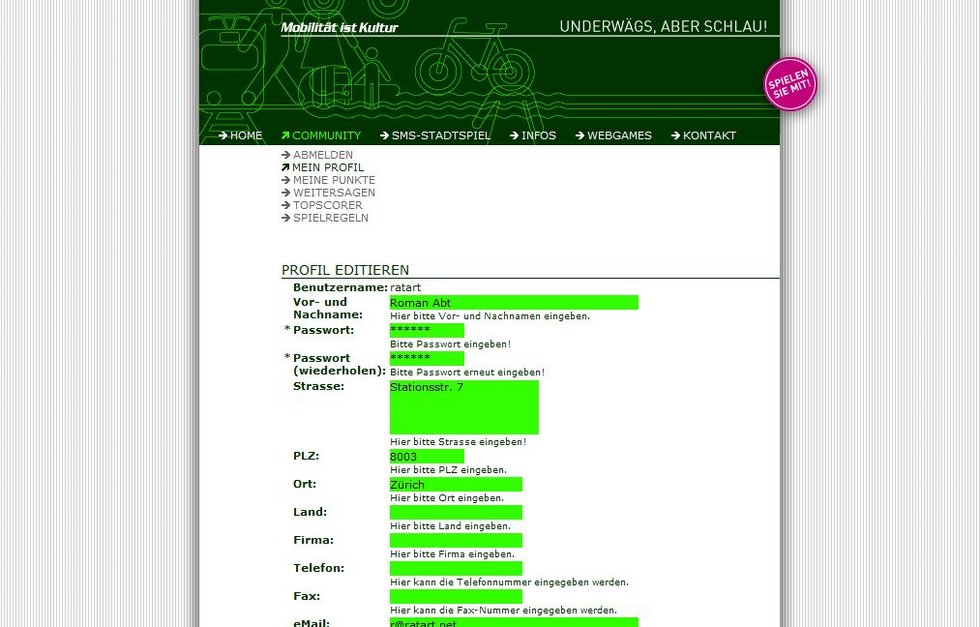 Mobilität ist Kultur

UNDERWÄGS, ABER SCHLAU!

SPIELEN SIE MIT!

HOME COMMUNITY SMS-STADTSPIEL INFOS WEBGAMES KONTAKT

ABMELDEN
MEIN PROFIL
MEINE PUNKTE
WEITERSAGEN
TOPSCORER
SPIELREGELN

PROFIL EDITIEREN

Benutzername: ratart

Vor- und Nachname: Roman Abt
Hier bitte Vor- und Nachnamen eingeben.

* Passwort: ******
Bitte Passwort eingeben!

* Passwort (wiederholen): ******
Bitte Passwort erneut eingeben!

Strasse: Stationsstr. 7
Hier bitte Strasse eingeben!

PLZ: 8003
Hier bitte PLZ eingeben.

Ort: Zürich
Hier bitte Ort eingeben.

Land:
Hier bitte Land eingeben.

Firma:
Hier bitte Firma eingeben.

Telefon:
Hier kann die Telefonnummer eingegeben werden.

Fax:
Hier kann die Fax-Nummer eingegeben werden.

eMail: r@ratart.net